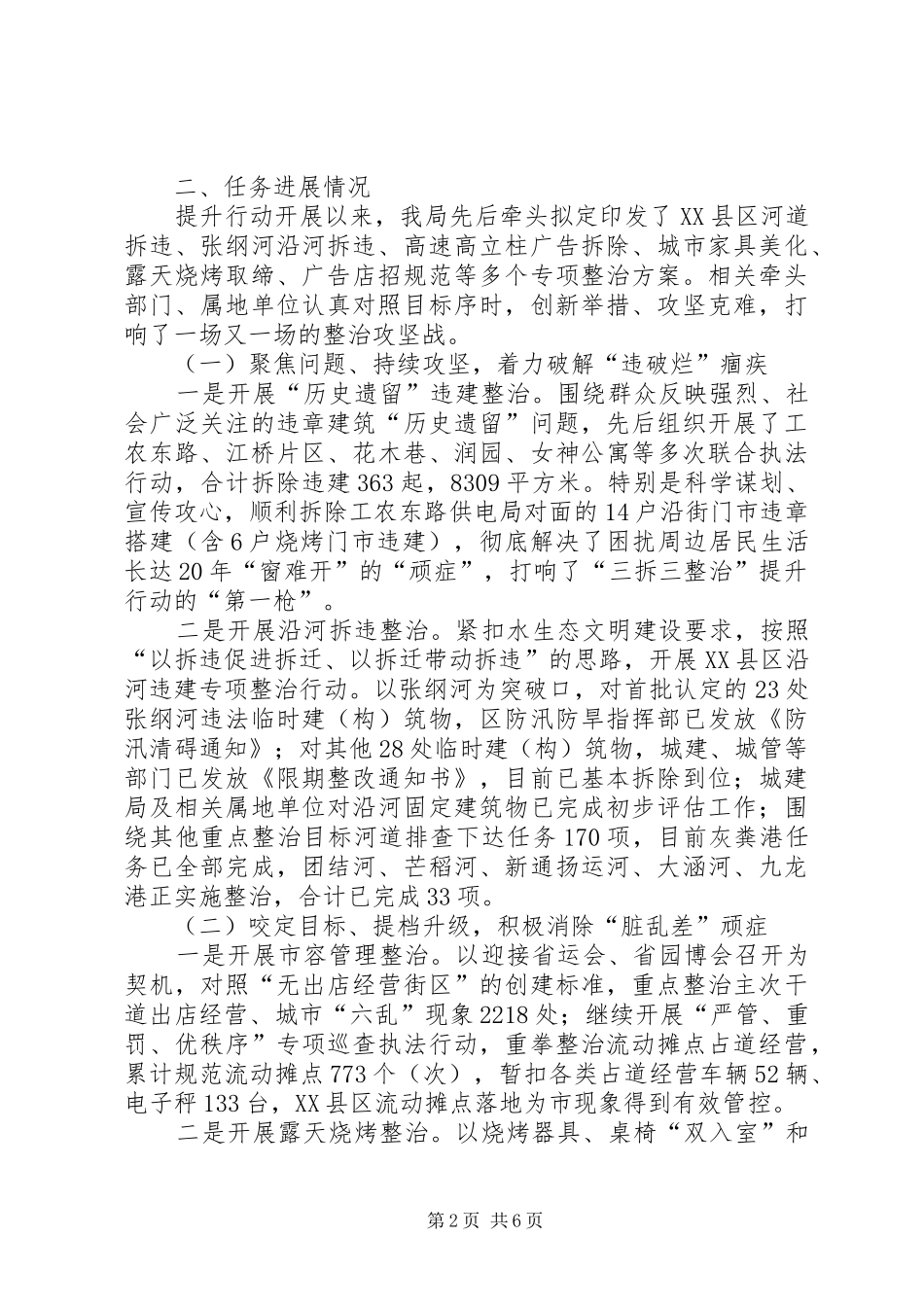 二、任务进展情况

提升行动开展以来，我局先后牵头拟定印发了XX县区河道拆违、张纲河沿河拆违、高速高立柱广告拆除、城市家具美化、露天烧烤取缔、广告店招规范等多个专项整治方案。相关牵头部门、属地单位认真对照目标序时，创新举措、攻坚克难，打响了一场又一场的整治攻坚战。

（一）聚焦问题、持续攻坚，着力破解“违破烂”痼疾

一是开展“历史遗留”违建整治。围绕群众反映强烈、社会广泛关注的违章建筑“历史遗留”问题，先后组织开展了工农东路、江桥片区、花木巷、润园、女神公寓等多次联合执法行动，合计拆除违建363起，8309平方米。特别是科学谋划、宣传攻心，顺利拆除工农东路供电局对面的14户沿街门市违章搭建（含6户烧烤门市违建），彻底解决了困扰周边居民生活长达20年“窗难开”的“顽症”，打响了“三拆三整治”提升行动的“第一枪”。

二是开展沿河拆违整治。紧扣水生态文明建设要求，按照“以拆违促进拆迁、以拆迁带动拆违”的思路，开展XX县区沿河违建专项整治行动。以张纲河为突破口，对首批认定的23处张纲河违法临时建（构）筑物，区防汛防旱指挥部已发放《防汛清碍通知》；对其他28处临时建（构）筑物，城建、城管等部门已发放《限期整改通知书》，目前已基本拆除到位；城建局及相关属地单位对沿河固定建筑物已完成初步评估工作；围绕其他重点整治目标河道排查下达任务170项，目前灰粪港任务已全部完成，团结河、芒稻河、新通扬运河、大涵河、九龙港正实施整治，合计已完成33项。

（二）咬定目标、提档升级，积极消除“脏乱差”顽症

一是开展市容管理整治。以迎接省运会、省园博会召开为契机，对照“无出店经营街区”的创建标准，重点整治主次干道出店经营、城市“六乱”现象2218处；继续开展“严管、重罚、优秩序”专项巡查执法行动，重拳整治流动摊点占道经营，累计规范流动摊点773个（次），暂扣各类占道经营车辆52辆、电子秤133台，XX县区流动摊点落地为市现象得到有效管控。

二是开展露天烧烤整治。以烧烤器具、桌椅“双入室”和

第2页 共6页